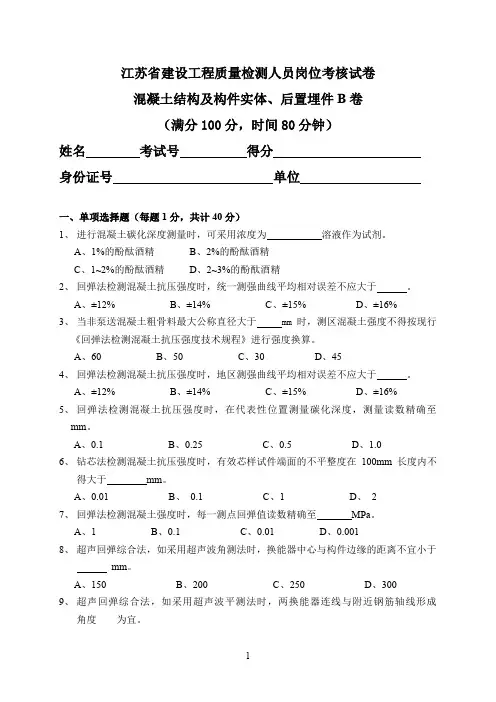 江苏省建设工程质量检测人员岗位考核试卷

混凝土结构及构件实体、后置埋件 B 卷

（满分 100 分，时间 80 分钟）

姓名________考试号__________得分______________________

身份证号________________________单位__________________

一、单项选择题（每题 1 分，共计 40 分）

1、 进行混凝土碳化深度测量时，可采用浓度为__________溶液作为试剂。

A、1%的酚酞酒精　　B、2%的酚酞酒精

C、1~2%的酚酞酒精　　D、2~3%的酚酞酒精

2、 回弹法检测混凝土抗压强度时，统一测强曲线平均相对误差不应大于______。

A、±12%　　B、±14%　　C、±15%　　D、±16%

3、 当非泵送混凝土粗骨料最大公称直径大于_____mm 时，测区混凝土强度不得按现行《回弹法检测混凝土抗压强度技术规程》进行强度换算。

A、60　　B、50　　C、30　　D、45

4、 回弹法检测混凝土抗压强度时，地区测强曲线平均相对误差不应大于______。

A、±12%　　B、±14%　　C、±15%　　D、±16%

5、 回弹法检测混凝土抗压强度时，在代表性位置测量碳化深度，测量读数精确至 mm。

A、0.1　　B、0.25　　C、0.5　　D、1.0

6、 钻芯法检测混凝土抗压强度时，有效芯样试件端面的不平整度在 100mm 长度内不得大于________mm。

A、0.01　　B、 0.1　　C、1　　D、 2

7、 回弹法检测混凝土强度时，每一测点回弹值读数精确至_______MPa。

A、1　　B、0.1　　C、0.01　　D、0.001

8、 超声回弹综合法，如采用超声波角测法时，换能器中心与构件边缘的距离不宜小于______ mm。

A、150　　B、200　　C、250　　D、300

9、 超声回弹综合法，如采用超声波平测法时，两换能器连线与附近钢筋轴线形成角度　　为宜。

1